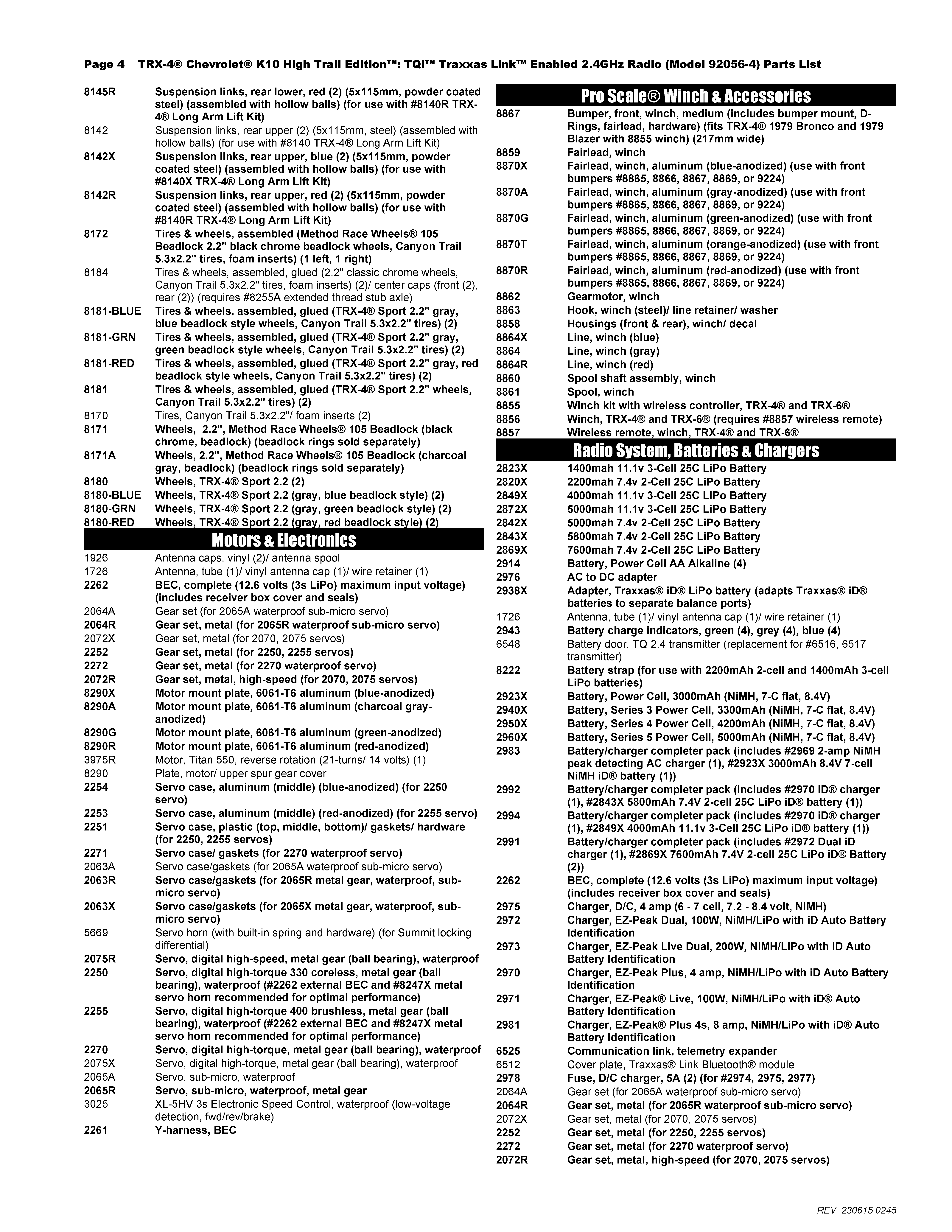 Page 4 TRX-4® Chevrolet® K10 High Trail Edition™: TQi™ Traxxas Link™ Enabled 2.4GHz Radio (Model 92056-4) Parts List

| | |
|---|---|
| 8145R | Suspension links, rear lower, red (2) (5x115mm, powder coated steel) (assembled with hollow balls) (for use with #8140R TRX-4® Long Arm Lift Kit) |
| 8142 | Suspension links, rear upper (2) (5x115mm, steel) (assembled with hollow balls) (for use with #8140 TRX-4® Long Arm Lift Kit) |
| 8142X | Suspension links, rear upper, blue (2) (5x115mm, powder coated steel) (assembled with hollow balls) (for use with #8140X TRX-4® Long Arm Lift Kit) |
| 8142R | Suspension links, rear upper, red (2) (5x115mm, powder coated steel) (assembled with hollow balls) (for use with #8140R TRX-4® Long Arm Lift Kit) |
| 8172 | Tires & wheels, assembled (Method Race Wheels® 105 Beadlock 2.2" black chrome beadlock wheels, Canyon Trail 5.3x2.2" tires, foam inserts) (1 left, 1 right) |
| 8184 | Tires & wheels, assembled, glued (2.2" classic chrome wheels, Canyon Trail 5.3x2.2" tires, foam inserts) (2)/ center caps (front (2), rear (2)) (requires #8255A extended thread stub axle) |
| 8181-BLUE | Tires & wheels, assembled, glued (TRX-4® Sport 2.2" gray, blue beadlock style wheels, Canyon Trail 5.3x2.2" tires) (2) |
| 8181-GRN | Tires & wheels, assembled, glued (TRX-4® Sport 2.2" gray, green beadlock style wheels, Canyon Trail 5.3x2.2" tires) (2) |
| 8181-RED | Tires & wheels, assembled, glued (TRX-4® Sport 2.2" gray, red beadlock style wheels, Canyon Trail 5.3x2.2" tires) (2) |
| 8181 | Tires & wheels, assembled, glued (TRX-4® Sport 2.2" wheels, Canyon Trail 5.3x2.2" tires) (2) |
| 8170 | Tires, Canyon Trail 5.3x2.2"/ foam inserts (2) |
| 8171 | Wheels, 2.2", Method Race Wheels® 105 Beadlock (black chrome, beadlock) (beadlock rings sold separately) |
| 8171A | Wheels, 2.2", Method Race Wheels® 105 Beadlock (charcoal gray, beadlock) (beadlock rings sold separately) |
| 8180 | Wheels, TRX-4® Sport 2.2 (2) |
| 8180-BLUE | Wheels, TRX-4® Sport 2.2 (gray, blue beadlock style) (2) |
| 8180-GRN | Wheels, TRX-4® Sport 2.2 (gray, green beadlock style) (2) |
| 8180-RED | Wheels, TRX-4® Sport 2.2 (gray, red beadlock style) (2) |

Motors & Electronics

| | |
|---|---|
| 1926 | Antenna caps, vinyl (2)/ antenna spool |
| 1726 | Antenna, tube (1)/ vinyl antenna cap (1)/ wire retainer (1) |
| 2262 | BEC, complete (12.6 volts (3s LiPo) maximum input voltage) (includes receiver box cover and seals) |
| 2064A | Gear set (for 2065A waterproof sub-micro servo) |
| 2064R | Gear set, metal (for 2065R waterproof sub-micro servo) |
| 2072X | Gear set, metal (for 2070, 2075 servos) |
| 2252 | Gear set, metal (for 2250, 2255 servos) |
| 2272 | Gear set, metal (for 2270 waterproof servo) |
| 2072R | Gear set, metal, high-speed (for 2070, 2075 servos) |
| 8290X | Motor mount plate, 6061-T6 aluminum (blue-anodized) |
| 8290A | Motor mount plate, 6061-T6 aluminum (charcoal gray-anodized) |
| 8290G | Motor mount plate, 6061-T6 aluminum (green-anodized) |
| 8290R | Motor mount plate, 6061-T6 aluminum (red-anodized) |
| 3975R | Motor, Titan 550, reverse rotation (21-turns/ 14 volts) (1) |
| 8290 | Plate, motor/ upper spur gear cover |
| 2254 | Servo case, aluminum (middle) (blue-anodized) (for 2250 servo) |
| 2253 | Servo case, aluminum (middle) (red-anodized) (for 2255 servo) |
| 2251 | Servo case, plastic (top, middle, bottom)/ gaskets/ hardware (for 2250, 2255 servos) |
| 2271 | Servo case/ gaskets (for 2270 waterproof servo) |
| 2063A | Servo case/gaskets (for 2065A waterproof sub-micro servo) |
| 2063R | Servo case/gaskets (for 2065R metal gear, waterproof, sub-micro servo) |
| 2063X | Servo case/gaskets (for 2065X metal gear, waterproof, sub-micro servo) |
| 5669 | Servo horn (with built-in spring and hardware) (for Summit locking differential) |
| 2075R | Servo, digital high-speed, metal gear (ball bearing), waterproof |
| 2250 | Servo, digital high-torque 330 coreless, metal gear (ball bearing), waterproof (#2262 external BEC and #8247X metal servo horn recommended for optimal performance) |
| 2255 | Servo, digital high-torque 400 brushless, metal gear (ball bearing), waterproof (#2262 external BEC and #8247X metal servo horn recommended for optimal performance) |
| 2270 | Servo, digital high-torque, metal gear (ball bearing), waterproof |
| 2075X | Servo, digital high-torque, metal gear (ball bearing), waterproof |
| 2065A | Servo, sub-micro, waterproof |
| 2065R | Servo, sub-micro, waterproof, metal gear |
| 3025 | XL-5HV 3s Electronic Speed Control, waterproof (low-voltage detection, fwd/rev/brake) |
| 2261 | Y-harness, BEC |

Pro Scale® Winch & Accessories

| | |
|---|---|
| 8867 | Bumper, front, winch, medium (includes bumper mount, D-Rings, fairlead, hardware) (fits TRX-4® 1979 Bronco and 1979 Blazer with 8855 winch) (217mm wide) |
| 8859 | Fairlead, winch |
| 8870X | Fairlead, winch, aluminum (blue-anodized) (use with front bumpers #8865, 8866, 8867, 8869, or 9224) |
| 8870A | Fairlead, winch, aluminum (gray-anodized) (use with front bumpers #8865, 8866, 8867, 8869, or 9224) |
| 8870G | Fairlead, winch, aluminum (green-anodized) (use with front bumpers #8865, 8866, 8867, 8869, or 9224) |
| 8870T | Fairlead, winch, aluminum (orange-anodized) (use with front bumpers #8865, 8866, 8867, 8869, or 9224) |
| 8870R | Fairlead, winch, aluminum (red-anodized) (use with front bumpers #8865, 8866, 8867, 8869, or 9224) |
| 8862 | Gearmotor, winch |
| 8863 | Hook, winch (steel)/ line retainer/ washer |
| 8858 | Housings (front & rear), winch/ decal |
| 8864X | Line, winch (blue) |
| 8864 | Line, winch (gray) |
| 8864R | Line, winch (red) |
| 8860 | Spool shaft assembly, winch |
| 8861 | Spool, winch |
| 8855 | Winch kit with wireless controller, TRX-4® and TRX-6® |
| 8856 | Winch, TRX-4® and TRX-6® (requires #8857 wireless remote) |
| 8857 | Wireless remote, winch, TRX-4® and TRX-6® |

Radio System, Batteries & Chargers

| | |
|---|---|
| 2823X | 1400mah 11.1v 3-Cell 25C LiPo Battery |
| 2820X | 2200mah 7.4v 2-Cell 25C LiPo Battery |
| 2849X | 4000mah 11.1v 3-Cell 25C LiPo Battery |
| 2872X | 5000mah 11.1v 3-Cell 25C LiPo Battery |
| 2842X | 5000mah 7.4v 2-Cell 25C LiPo Battery |
| 2843X | 5800mah 7.4v 2-Cell 25C LiPo Battery |
| 2869X | 7600mah 7.4v 2-Cell 25C LiPo Battery |
| 2914 | Battery, Power Cell AA Alkaline (4) |
| 2976 | AC to DC adapter |
| 2938X | Adapter, Traxxas® iD® LiPo battery (adapts Traxxas® iD® batteries to separate balance ports) |
| 1726 | Antenna, tube (1)/ vinyl antenna cap (1)/ wire retainer (1) |
| 2943 | Battery charge indicators, green (4), grey (4), blue (4) |
| 6548 | Battery door, TQ 2.4 transmitter (replacement for #6516, 6517 transmitter) |
| 8222 | Battery strap (for use with 2200mAh 2-cell and 1400mAh 3-cell LiPo batteries) |
| 2923X | Battery, Power Cell, 3000mAh (NiMH, 7-C flat, 8.4V) |
| 2940X | Battery, Series 3 Power Cell, 3300mAh (NiMH, 7-C flat, 8.4V) |
| 2950X | Battery, Series 4 Power Cell, 4200mAh (NiMH, 7-C flat, 8.4V) |
| 2960X | Battery, Series 5 Power Cell, 5000mAh (NiMH, 7-C flat, 8.4V) |
| 2983 | Battery/charger completer pack (includes #2969 2-amp NiMH peak detecting AC charger (1), #2923X 3000mAh 8.4V 7-cell NiMH iD® battery (1)) |
| 2992 | Battery/charger completer pack (includes #2970 iD® charger (1), #2843X 5800mAh 7.4V 2-cell 25C LiPo iD® battery (1)) |
| 2994 | Battery/charger completer pack (includes #2970 iD® charger (1), #2849X 4000mAh 11.1v 3-Cell 25C LiPo iD® battery (1)) |
| 2991 | Battery/charger completer pack (includes #2972 Dual iD charger (1), #2869X 7600mAh 7.4V 2-cell 25C LiPo iD® Battery (2)) |
| 2262 | BEC, complete (12.6 volts (3s LiPo) maximum input voltage) (includes receiver box cover and seals) |
| 2975 | Charger, D/C, 4 amp (6 - 7 cell, 7.2 - 8.4 volt, NiMH) |
| 2972 | Charger, EZ-Peak Dual, 100W, NiMH/LiPo with iD Auto Battery Identification |
| 2973 | Charger, EZ-Peak Live Dual, 200W, NiMH/LiPo with iD Auto Battery Identification |
| 2970 | Charger, EZ-Peak Plus, 4 amp, NiMH/LiPo with iD Auto Battery Identification |
| 2971 | Charger, EZ-Peak® Live, 100W, NiMH/LiPo with iD® Auto Battery Identification |
| 2981 | Charger, EZ-Peak® Plus 4s, 8 amp, NiMH/LiPo with iD® Auto Battery Identification |
| 6525 | Communication link, telemetry expander |
| 6512 | Cover plate, Traxxas® Link Bluetooth® module |
| 2978 | Fuse, D/C charger, 5A (2) (for #2974, 2975, 2977) |
| 2064A | Gear set (for 2065A waterproof sub-micro servo) |
| 2064R | Gear set, metal (for 2065R waterproof sub-micro servo) |
| 2072X | Gear set, metal (for 2070, 2075 servos) |
| 2252 | Gear set, metal (for 2250, 2255 servos) |
| 2272 | Gear set, metal (for 2270 waterproof servo) |
| 2072R | Gear set, metal, high-speed (for 2070, 2075 servos) |

REV. 230615 0245